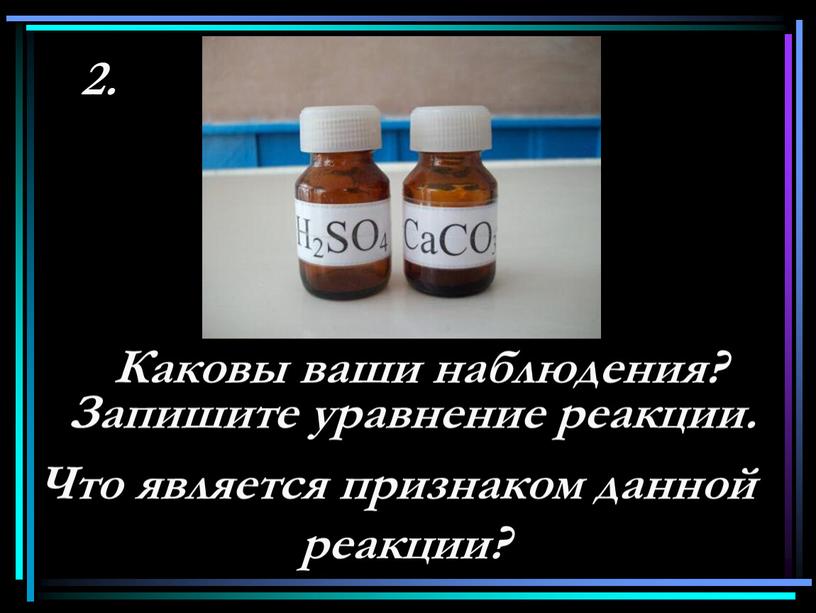 2.

$H_2SO_4$ $CaCO_3$

Каковы ваши наблюдения? Запишите уравнение реакции.

Что является признаком данной реакции?